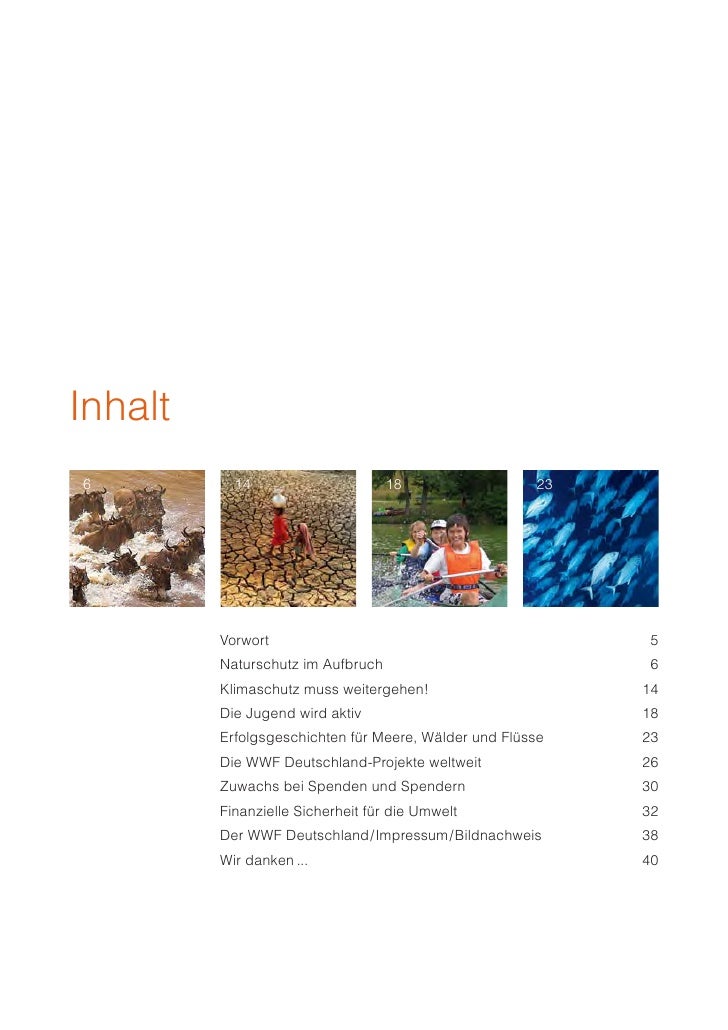 Inhalt

6

14

18

23

| | |
|---|---|
| Vorwort | 5 |
| Naturschutz im Aufbruch | 6 |
| Klimaschutz muss weitergehen! | 14 |
| Die Jugend wird aktiv | 18 |
| Erfolgsgeschichten für Meere, Wälder und Flüsse | 23 |
| Die WWF Deutschland-Projekte weltweit | 26 |
| Zuwachs bei Spenden und Spendern | 30 |
| Finanzielle Sicherheit für die Umwelt | 32 |
| Der WWF Deutschland/Impressum/Bildnachweis | 38 |
| Wir danken ... | 40 |